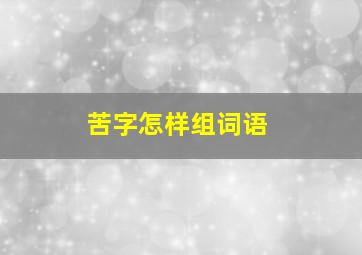 苦字怎样组词语